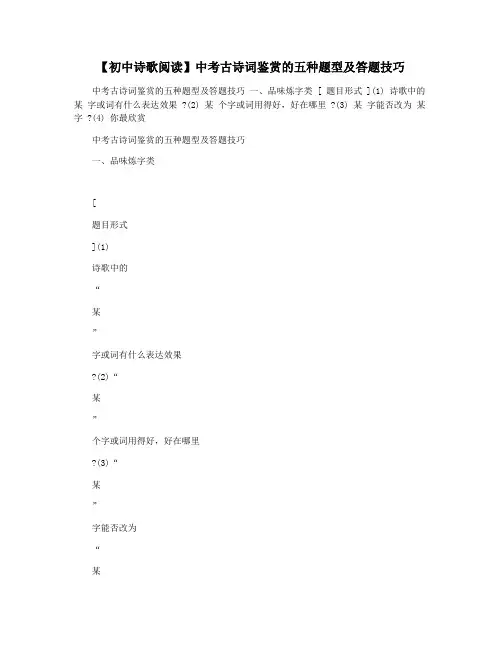 【初中诗歌阅读】中考古诗词鉴赏的五种题型及答题技巧

中考古诗词鉴赏的五种题型及答题技巧 一、品味炼字类 [ 题目形式 ](1) 诗歌中的 某 字或词有什么表达效果 ?(2) 某 个字或词用得好，好在哪里 ?(3) 某 字能否改为 某 字 ?(4) 你最欣赏

中考古诗词鉴赏的五种题型及答题技巧

一、品味炼字类

[

题目形式

](1)

诗歌中的

“

某

”

字或词有什么表达效果

?(2) “

某

”

个字或词用得好，好在哪里

?(3) “

某

”

字能否改为

“

某